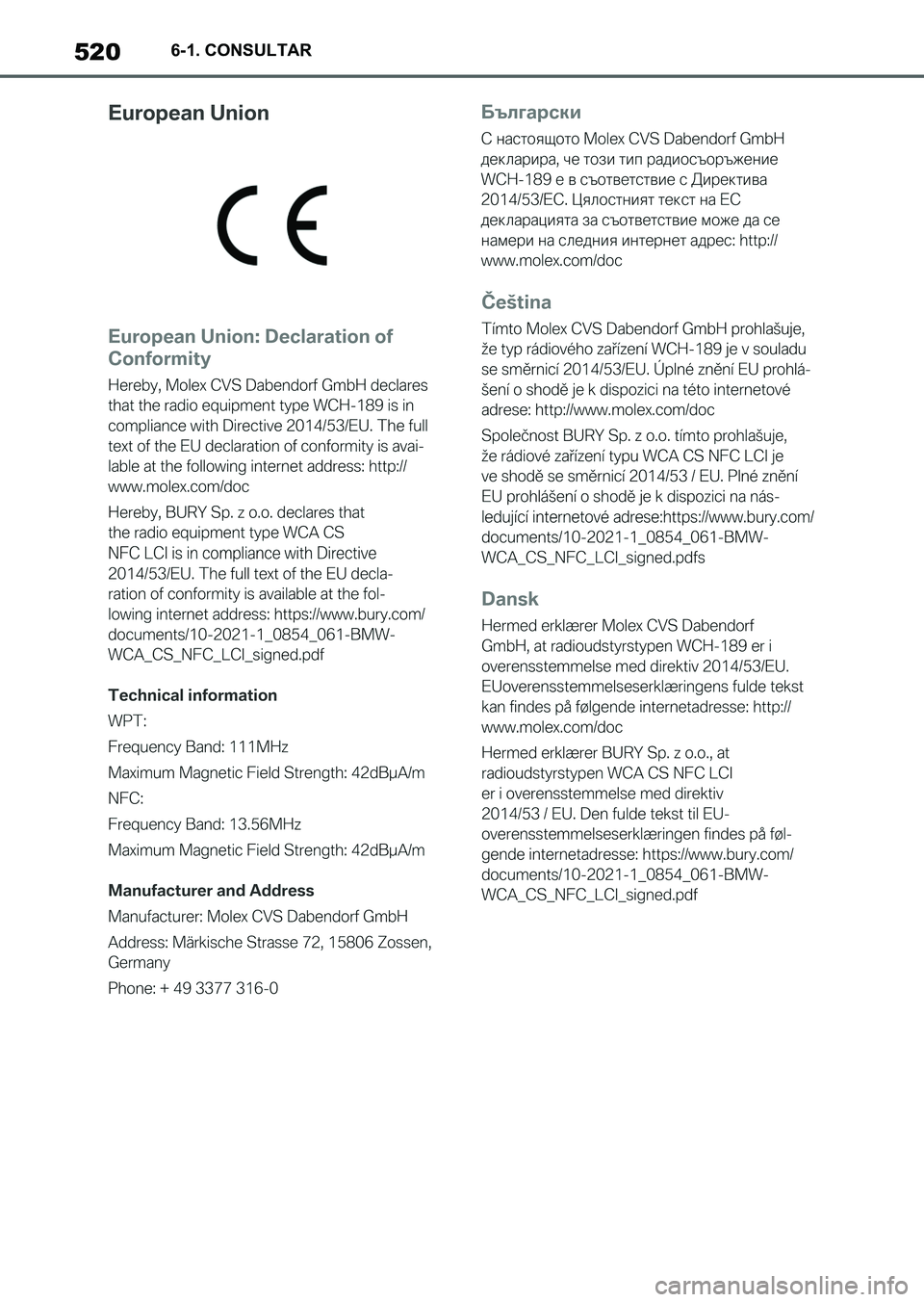 520 6-1. CONSULTAR

European Union

CE

European Union: Declaration of Conformity

Hereby, Molex CVS Dabendorf GmbH declares that the radio equipment type WCH-189 is in compliance with Directive 2014/53/EU. The full text of the EU declaration of conformity is available at the following internet address: http://www.molex.com/doc

Hereby, BURY Sp. z o.o. declares that the radio equipment type WCA CS NFC LCI is in compliance with Directive 2014/53/EU. The full text of the EU declaration of conformity is available at the following internet address: https://www.bury.com/documents/10-2021-1_0854_061-BMW-WCA_CS_NFC_LCI_signed.pdf

Technical information

WPT:

Frequency Band: 111MHz

Maximum Magnetic Field Strength: 42dBμA/m

NFC:

Frequency Band: 13.56MHz

Maximum Magnetic Field Strength: 42dBμA/m

Manufacturer and Address

Manufacturer: Molex CVS Dabendorf GmbH

Address: Märkische Strasse 72, 15806 Zossen, Germany

Phone: + 49 3377 316-0

Български

С настоящото Molex CVS Dabendorf GmbH декларира, че този тип радиосъоръжение WCH-189 е в съответствие с Директива 2014/53/ЕС. Цялостният текст на ЕС декларацията за съответствие може да се намери на следния интернет адрес: http://www.molex.com/doc

Čeština

Tímto Molex CVS Dabendorf GmbH prohlašuje, že typ rádiového zařízení WCH-189 je v souladu se směrnicí 2014/53/EU. Úplné znění EU prohlášení o shodě je k dispozici na této internetové adrese: http://www.molex.com/doc

Společnost BURY Sp. z o.o. tímto prohlašuje, že rádiové zařízení typu WCA CS NFC LCI je ve shodě se směrnicí 2014/53 / EU. Plné znění EU prohlášení o shodě je k dispozici na následující internetové adrese:https://www.bury.com/documents/10-2021-1_0854_061-BMW-WCA_CS_NFC_LCI_signed.pdfs

Dansk

Hermed erklærer Molex CVS Dabendorf GmbH, at radioudstyrstypen WCH-189 er i overensstemmelse med direktiv 2014/53/EU. EUoverensstemmelseserklæringens fulde tekst kan findes på følgende internetadresse: http://www.molex.com/doc

Hermed erklærer BURY Sp. z o.o., at radioudstyrstypen WCA CS NFC LCI er i overensstemmelse med direktiv 2014/53 / EU. Den fulde tekst til EU-overensstemmelseserklæringen findes på følgende internetadresse: https://www.bury.com/documents/10-2021-1_0854_061-BMW-WCA_CS_NFC_LCI_signed.pdf

carmanualsonline.info